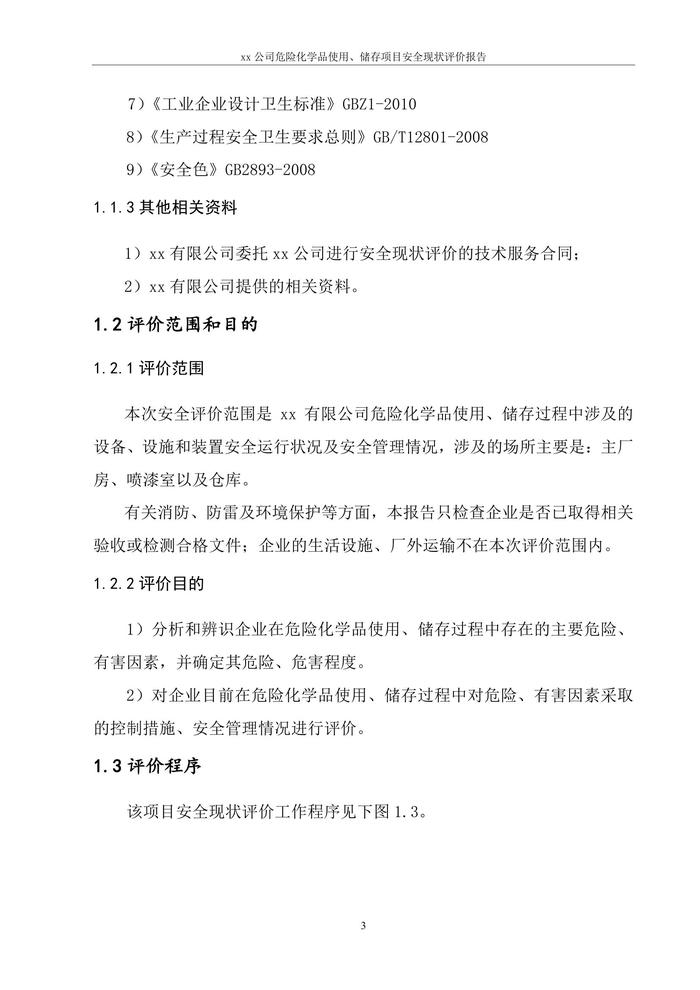 xx 公司危险化学品使用、储存项目安全现状评价报告

7）《工业企业设计卫生标准》GBZ1-2010

8）《生产过程安全卫生要求总则》GB/T12801-2008

9）《安全色》GB2893-2008

1.1.3 其他相关资料

1）xx 有限公司委托 xx 公司进行安全现状评价的技术服务合同；

2）xx 有限公司提供的相关资料。

1.2 评价范围和目的

1.2.1 评价范围

本次安全评价范围是 xx 有限公司危险化学品使用、储存过程中涉及的设备、设施和装置安全运行状况及安全管理情况，涉及的场所主要是：主厂房、喷漆室以及仓库。

有关消防、防雷及环境保护等方面，本报告只检查企业是否已取得相关验收或检测合格文件；企业的生活设施、厂外运输不在本次评价范围内。

1.2.2 评价目的

1）分析和辨识企业在危险化学品使用、储存过程中存在的主要危险、有害因素，并确定其危险、危害程度。

2）对企业目前在危险化学品使用、储存过程中对危险、有害因素采取的控制措施、安全管理情况进行评价。

1.3 评价程序

该项目安全现状评价工作程序见下图 1.3。

3